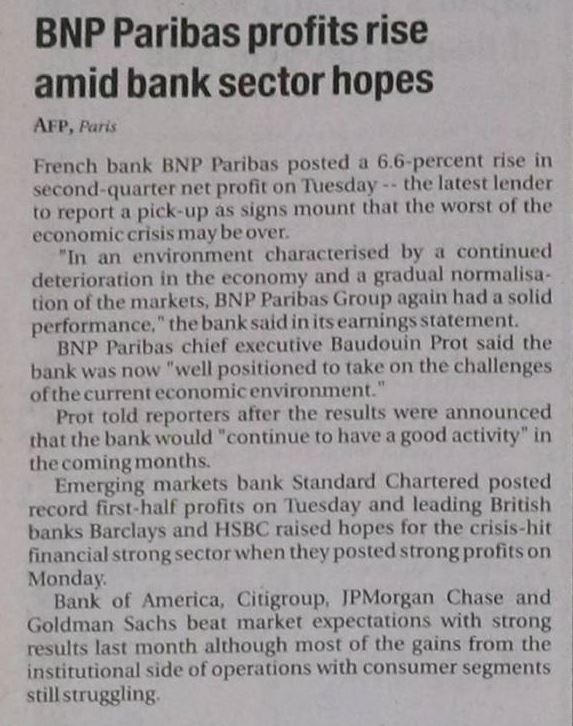 BNP Paribas profits rise amid bank sector hopes

AFP, Paris

French bank BNP Paribas posted a 6.6-percent rise in second-quarter net profit on Tuesday -- the latest lender to report a pick-up as signs mount that the worst of the economic crisis may be over.

"In an environment characterised by a continued deterioration in the economy and a gradual normalisation of the markets, BNP Paribas Group again had a solid performance," the bank said in its earnings statement.

BNP Paribas chief executive Baudouin Prot said the bank was now "well positioned to take on the challenges of the current economic environment."

Prot told reporters after the results were announced that the bank would "continue to have a good activity" in the coming months.

Emerging markets bank Standard Chartered posted record first-half profits on Tuesday and leading British banks Barclays and HSBC raised hopes for the crisis-hit financial strong sector when they posted strong profits on Monday.

Bank of America, Citigroup, JPMorgan Chase and Goldman Sachs beat market expectations with strong results last month although most of the gains from the institutional side of operations with consumer segments still struggling.